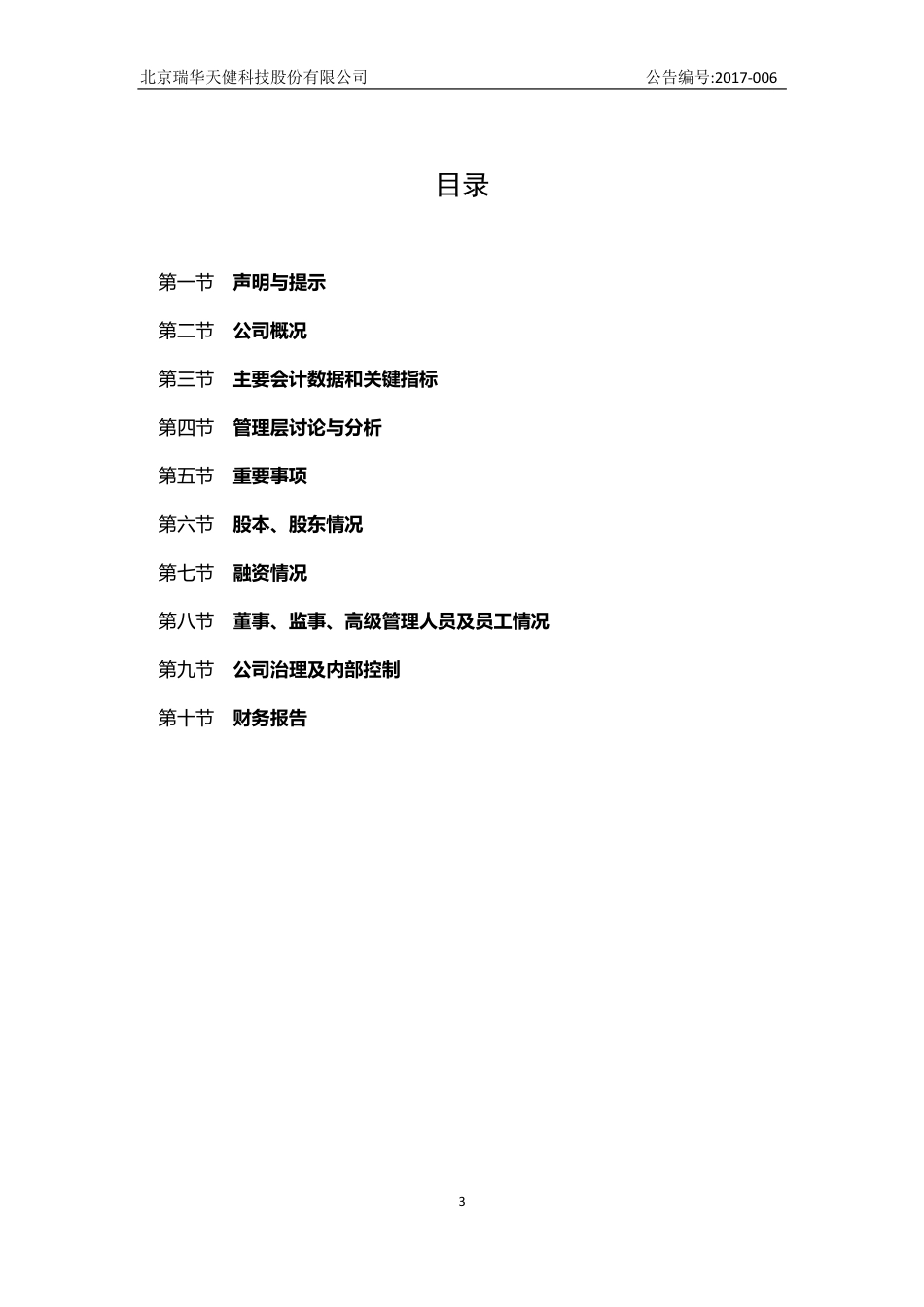 北京瑞华天健科技股份有限公司 公告编号:2017-006

目录

第一节 声明与提示

第二节 公司概况

第三节 主要会计数据和关键指标

第四节 管理层讨论与分析

第五节 重要事项

第六节 股本、股东情况

第七节 融资情况

第八节 董事、监事、高级管理人员及员工情况

第九节 公司治理及内部控制

第十节 财务报告

3